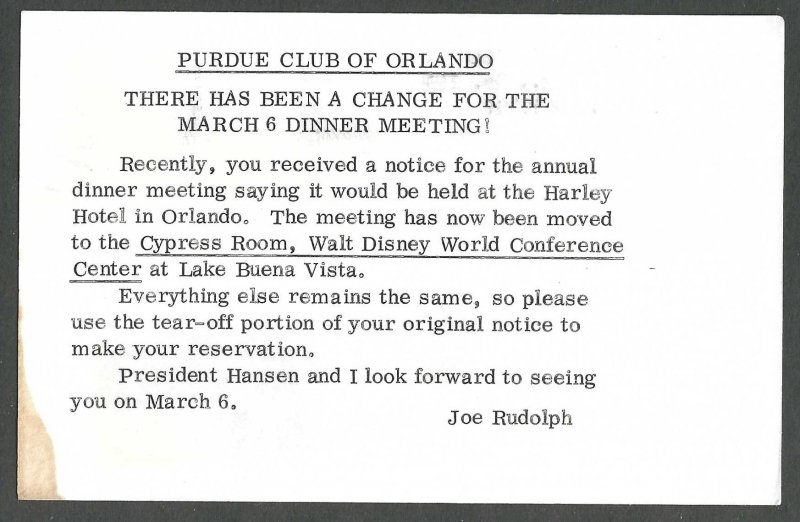 PURDUE CLUB OF ORLANDO

THERE HAS BEEN A CHANGE FOR THE MARCH 6 DINNER MEETING!

Recently, you received a notice for the annual dinner meeting saying it would be held at the Harley Hotel in Orlando. The meeting has now been moved to the Cypress Room, Walt Disney World Conference Center at Lake Buena Vista.

Everything else remains the same, so please use the tear-off portion of your original notice to make your reservation.

President Hansen and I look forward to seeing you on March 6.

Joe Rudolph